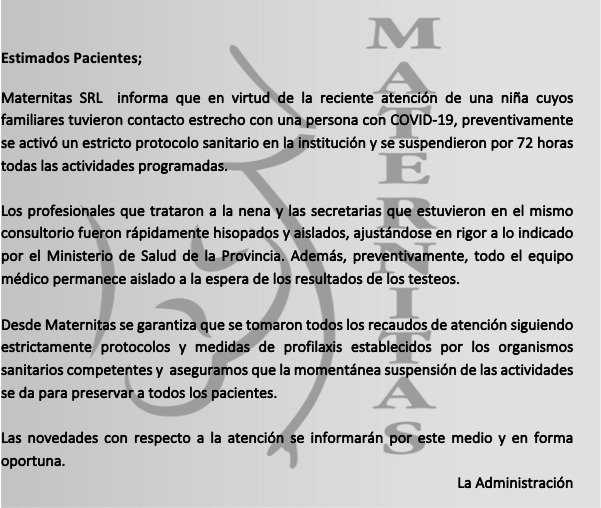 MATERNITAS

Estimados Pacientes;

Maternitas SRL informa que en virtud de la reciente atención de una niña cuyos familiares tuvieron contacto estrecho con una persona con COVID-19, preventivamente se activó un estricto protocolo sanitario en la institución y se suspendieron por 72 horas todas las actividades programadas.

Los profesionales que trataron a la nena y las secretarias que estuvieron en el mismo consultorio fueron rápidamente hisopados y aislados, ajustándose en rigor a lo indicado por el Ministerio de Salud de la Provincia. Además, preventivamente, todo el equipo médico permanece aislado a la espera de los resultados de los testeos.

Desde Maternitas se garantiza que se tomaron todos los recaudos de atención siguiendo estrictamente protocolos y medidas de profilaxis establecidos por los organismos sanitarios competentes y aseguramos que la momentánea suspensión de las actividades se da para preservar a todos los pacientes.

Las novedades con respecto a la atención se informarán por este medio y en forma oportuna.

La Administración